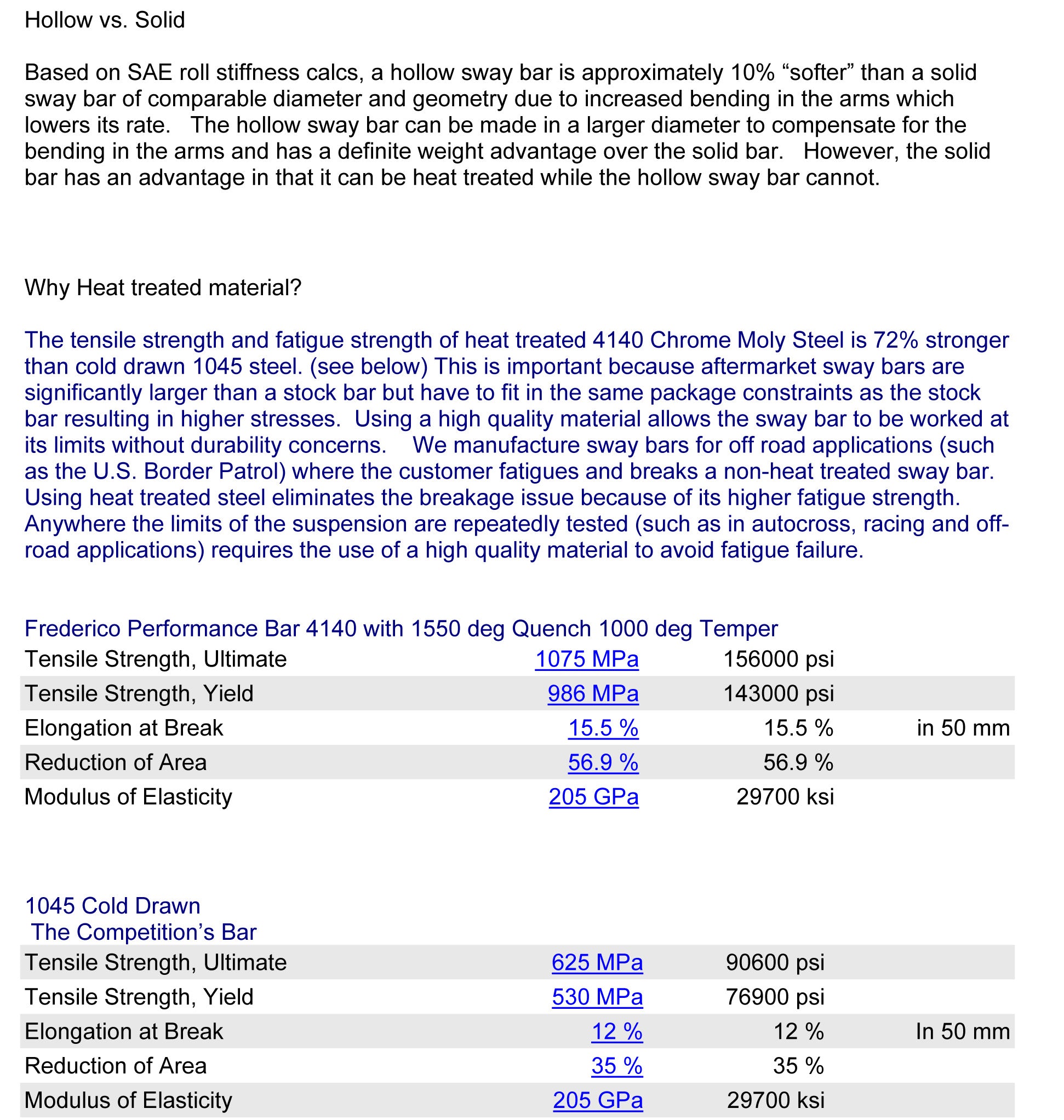 Hollow vs. Solid

Based on SAE roll stiffness calcs, a hollow sway bar is approximately 10% “softer” than a solid sway bar of comparable diameter and geometry due to increased bending in the arms which lowers its rate. The hollow sway bar can be made in a larger diameter to compensate for the bending in the arms and has a definite weight advantage over the solid bar. However, the solid bar has an advantage in that it can be heat treated while the hollow sway bar cannot.

Why Heat treated material?

The tensile strength and fatigue strength of heat treated 4140 Chrome Moly Steel is 72% stronger than cold drawn 1045 steel. (see below) This is important because aftermarket sway bars are significantly larger than a stock bar but have to fit in the same package constraints as the stock bar resulting in higher stresses. Using a high quality material allows the sway bar to be worked at its limits without durability concerns. We manufacture sway bars for off road applications (such as the U.S. Border Patrol) where the customer fatigues and breaks a non-heat treated sway bar. Using heat treated steel eliminates the breakage issue because of its higher fatigue strength. Anywhere the limits of the suspension are repeatedly tested (such as in autocross, racing and off-road applications) requires the use of a high quality material to avoid fatigue failure.

Frederico Performance Bar 4140 with 1550 deg Quench 1000 deg Temper

| | | | |
|---|---|---|---|
| Tensile Strength, Ultimate | 1075 MPa | 156000 psi | |
| Tensile Strength, Yield | 986 MPa | 143000 psi | |
| Elongation at Break | 15.5 % | 15.5 % | in 50 mm |
| Reduction of Area | 56.9 % | 56.9 % | |
| Modulus of Elasticity | 205 GPa | 29700 ksi | |

1045 Cold Drawn
The Competition’s Bar

| | | | |
|---|---|---|---|
| Tensile Strength, Ultimate | 625 MPa | 90600 psi | |
| Tensile Strength, Yield | 530 MPa | 76900 psi | |
| Elongation at Break | 12 % | 12 % | In 50 mm |
| Reduction of Area | 35 % | 35 % | |
| Modulus of Elasticity | 205 GPa | 29700 ksi | |